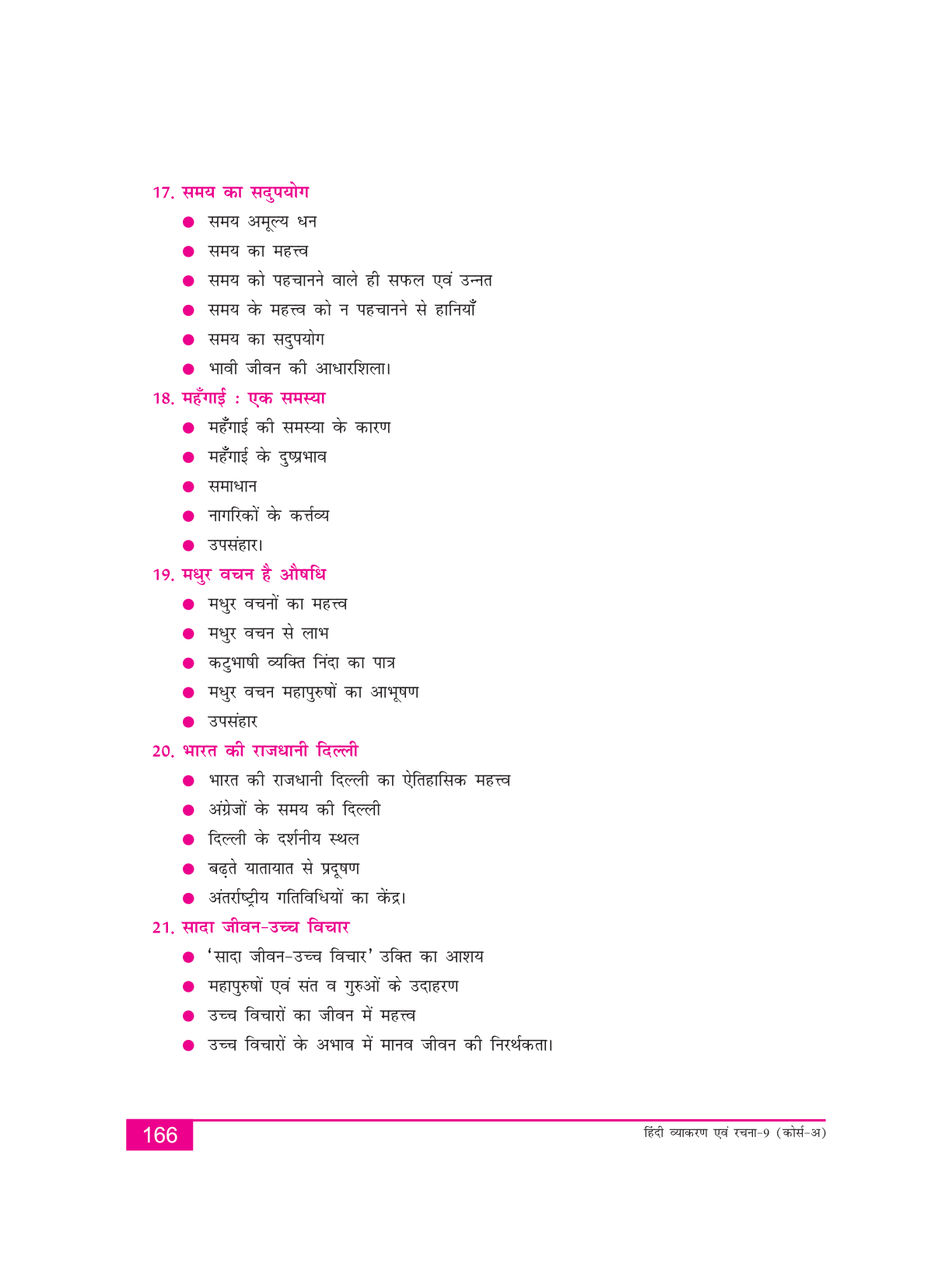 17. समय का सदुपयोग

• समय अमूल्य धन
• समय का महत्त्व
• समय को पहचानने वाले ही सफल एवं उन्नत
• समय के महत्त्व को न पहचानने से हानियाँ
• समय का सदुपयोग
• भावी जीवन की आधारशिला।

18. महँगाई : एक समस्या

• महँगाई की समस्या के कारण
• महँगाई के दुष्प्रभाव
• समाधान
• नागरिकों के कर्त्तव्य
• उपसंहार।

19. मधुर वचन है औषधि

• मधुर वचनों का महत्त्व
• मधुर वचन से लाभ
• कटुभाषी व्यक्ति निंदा का पात्र
• मधुर वचन महापुरुषों का आभूषण
• उपसंहार

20. भारत की राजधानी दिल्ली

• भारत की राजधानी दिल्ली का ऐतिहासिक महत्त्व
• अंग्रेजों के समय की दिल्ली
• दिल्ली के दर्शनीय स्थल
• बढ़ते यातायात से प्रदूषण
• अंतर्राष्ट्रीय गतिविधियों का केंद्र।

21. सादा जीवन-उच्च विचार

• 'सादा जीवन-उच्च विचार' उक्ति का आशय
• महापुरुषों एवं संत व गुरुओं के उदाहरण
• उच्च विचारों का जीवन में महत्त्व
• उच्च विचारों के अभाव में मानव जीवन की निरर्थकता।

166

हिंदी व्याकरण एवं रचना-9 (कोर्स-अ)